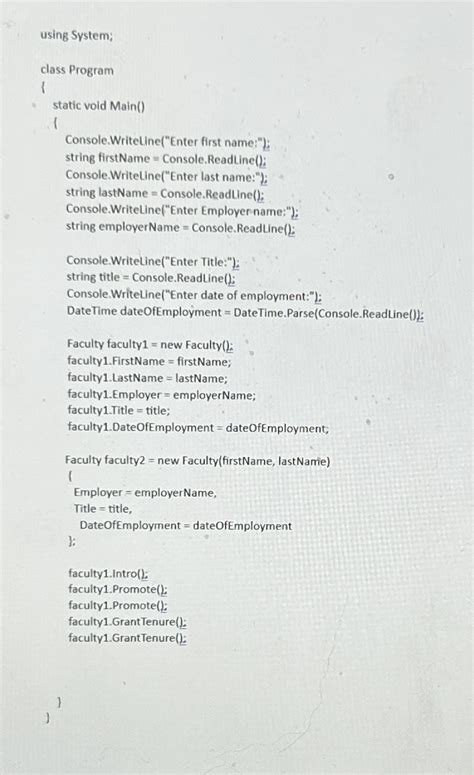 using System;

class Program
{
static void Main()
{
Console.WriteLine("Enter first name:");
string firstName = Console.ReadLine();
Console.WriteLine("Enter last name:");
string lastName = Console.ReadLine();
Console.WriteLine("Enter Employer name:");
string employerName = Console.ReadLine();

Console.WriteLine("Enter Title:");
string title = Console.ReadLine();
Console.WriteLine("Enter date of employment:");
DateTime dateOfEmployment = DateTime.Parse(Console.ReadLine());

Faculty faculty1 = new Faculty();
faculty1.FirstName = firstName;
faculty1.LastName = lastName;
faculty1.Employer = employerName;
faculty1.Title = title;
faculty1.DateOfEmployment = dateOfEmployment;

Faculty faculty2 = new Faculty(firstName, lastName)
{
Employer = employerName,
Title = title,
DateOfEmployment = dateOfEmployment
};

faculty1.Intro();
faculty1.Promote();
faculty1.Promote();
faculty1.GrantTenure();
faculty1.GrantTenure();

}
}